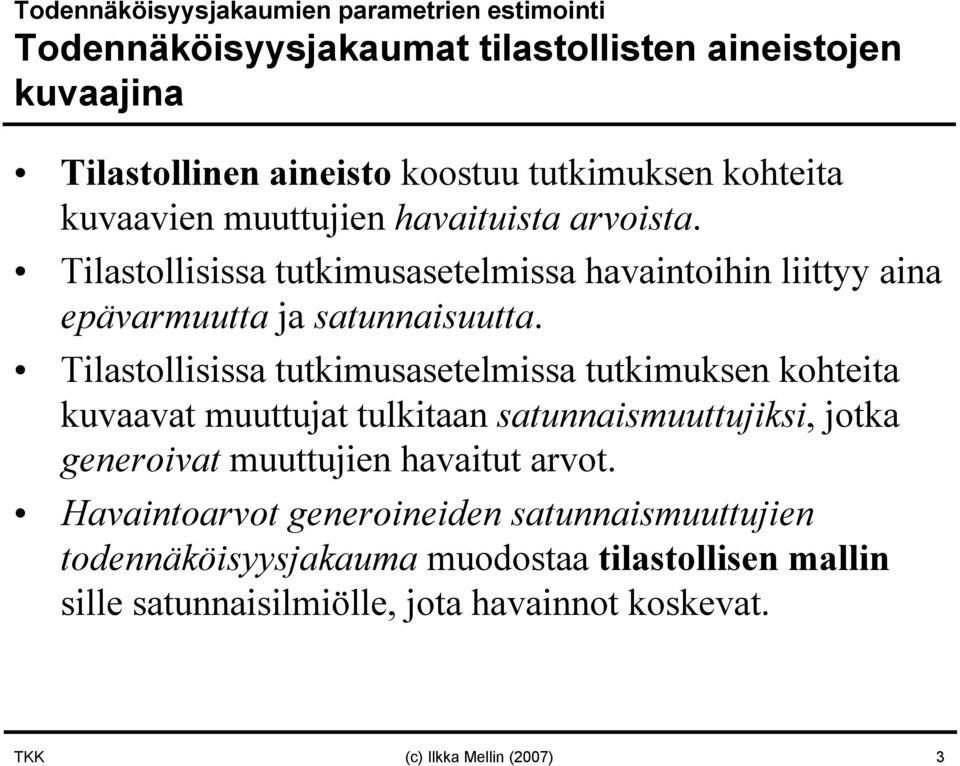 Todennäköisyysjakaumien parametrien estimointi

Todennäköisyysjakaumat tilastollisten aineistojen kuvaajina

• Tilastollinen aineisto koostuu tutkimuksen kohteita kuvaavien muuttujien havaituista arvoista.

• Tilastollisissa tutkimusasetelmissa havaintoihin liittyy aina epävarmuutta ja satunnaisuutta.

• Tilastollisissa tutkimusasetelmissa tutkimuksen kohteita kuvaavat muuttujat tulkitaan satunnaismuuttujiksi, jotka generoivat muuttujien havaitut arvot.

• Havaintoarvot generoineiden satunnaismuuttujien todennäköisyysjakauma muodostaa tilastollisen mallin sille satunnaisilmiölle, jota havainnot koskevat.

TKK (c) Ilkka Mellin (2007) 3